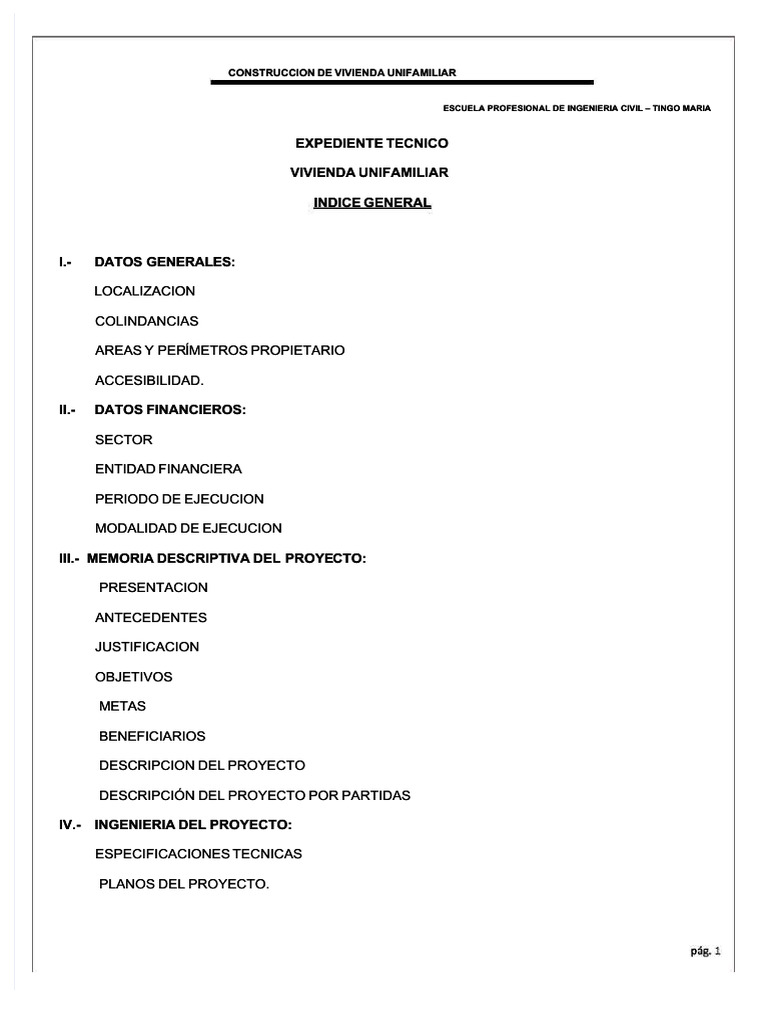 CONSTRUCCION DE VIVIENDA UNIFAMILIAR

ESCUELA PROFESIONAL DE INGENIERIA CIVIL – TINGO MARIA

EXPEDIENTE TECNICO

VIVIENDA UNIFAMILIAR

INDICE GENERAL

I.- DATOS GENERALES:

LOCALIZACION

COLINDANCIAS

AREAS Y PERÍMETROS PROPIETARIO

ACCESIBILIDAD.

II.- DATOS FINANCIEROS:

SECTOR

ENTIDAD FINANCIERA

PERIODO DE EJECUCION

MODALIDAD DE EJECUCION

III.- MEMORIA DESCRIPTIVA DEL PROYECTO:

PRESENTACION

ANTECEDENTES

JUSTIFICACION

OBJETIVOS

METAS

BENEFICIARIOS

DESCRIPCION DEL PROYECTO

DESCRIPCIÓN DEL PROYECTO POR PARTIDAS

IV.- INGENIERIA DEL PROYECTO:

ESPECIFICACIONES TECNICAS

PLANOS DEL PROYECTO.

pág. 1